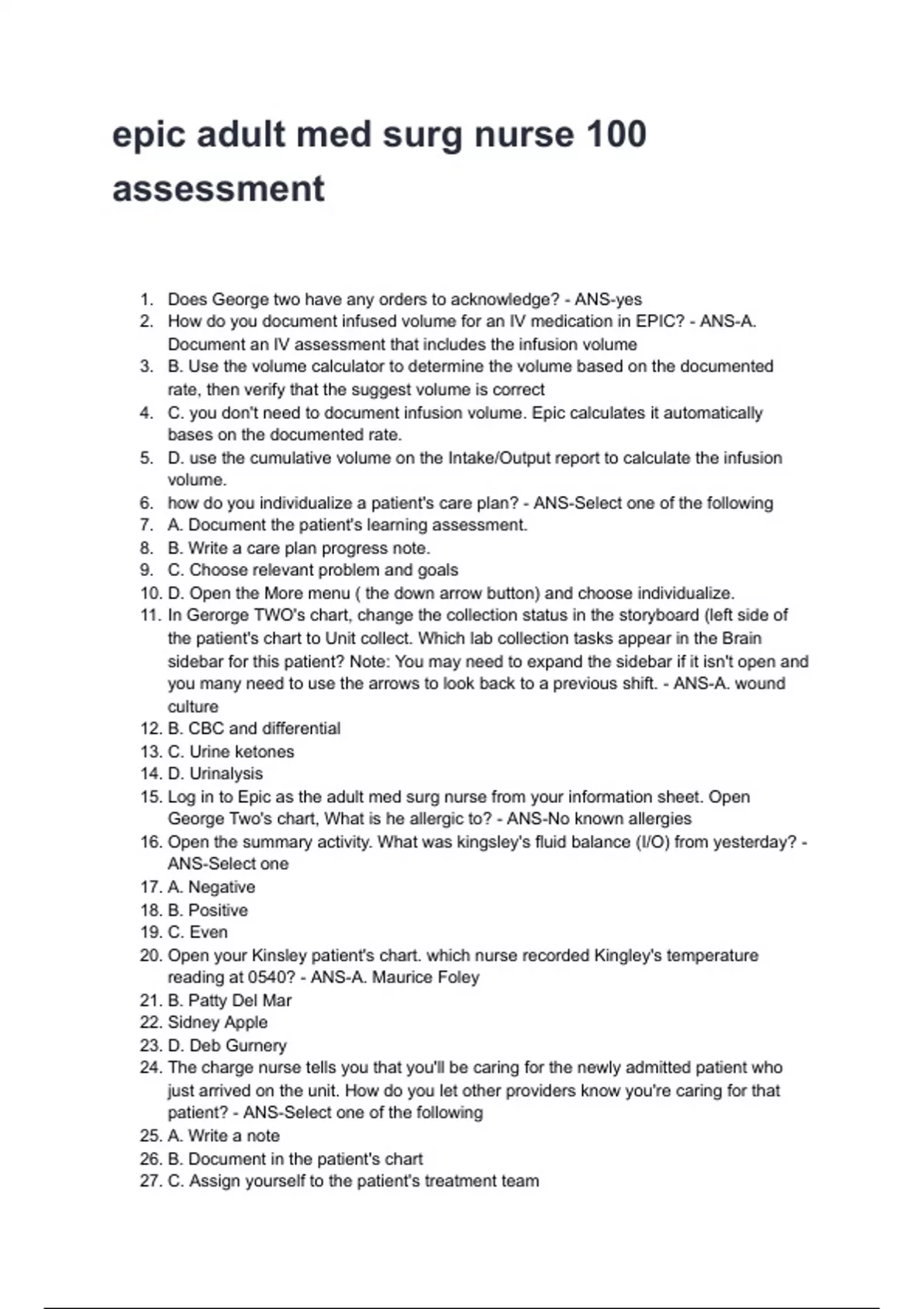 epic adult med surg nurse 100 assessment

1. Does George two have any orders to acknowledge? - ANS-yes
2. How do you document infused volume for an IV medication in EPIC? - ANS-A. Document an IV assessment that includes the infusion volume
3. B. Use the volume calculator to determine the volume based on the documented rate, then verify that the suggest volume is correct
4. C. you don't need to document infusion volume. Epic calculates it automatically bases on the documented rate.
5. D. use the cumulative volume on the Intake/Output report to calculate the infusion volume.
6. how do you individualize a patient's care plan? - ANS-Select one of the following
7. A. Document the patient's learning assessment.
8. B. Write a care plan progress note.
9. C. Choose relevant problem and goals
10. D. Open the More menu ( the down arrow button) and choose individualize.
11. In Gerorge TWO's chart, change the collection status in the storyboard (left side of the patient's chart to Unit collect. Which lab collection tasks appear in the Brain sidebar for this patient? Note: You may need to expand the sidebar if it isn't open and you many need to use the arrows to look back to a previous shift. - ANS-A. wound culture
12. B. CBC and differential
13. C. Urine ketones
14. D. Urinalysis
15. Log in to Epic as the adult med surg nurse from your information sheet. Open George Two's chart, What is he allergic to? - ANS-No known allergies
16. Open the summary activity. What was kingsley's fluid balance (I/O) from yesterday? - ANS-Select one
17. A. Negative
18. B. Positive
19. C. Even
20. Open your Kinsley patient's chart. which nurse recorded Kingley's temperature reading at 0540? - ANS-A. Maurice Foley
21. B. Patty Del Mar
22. Sidney Apple
23. D. Deb Gurnery
24. The charge nurse tells you that you'll be caring for the newly admitted patient who just arrived on the unit. How do you let other providers know you're caring for that patient? - ANS-Select one of the following
25. A. Write a note
26. B. Document in the patient's chart
27. C. Assign yourself to the patient's treatment team